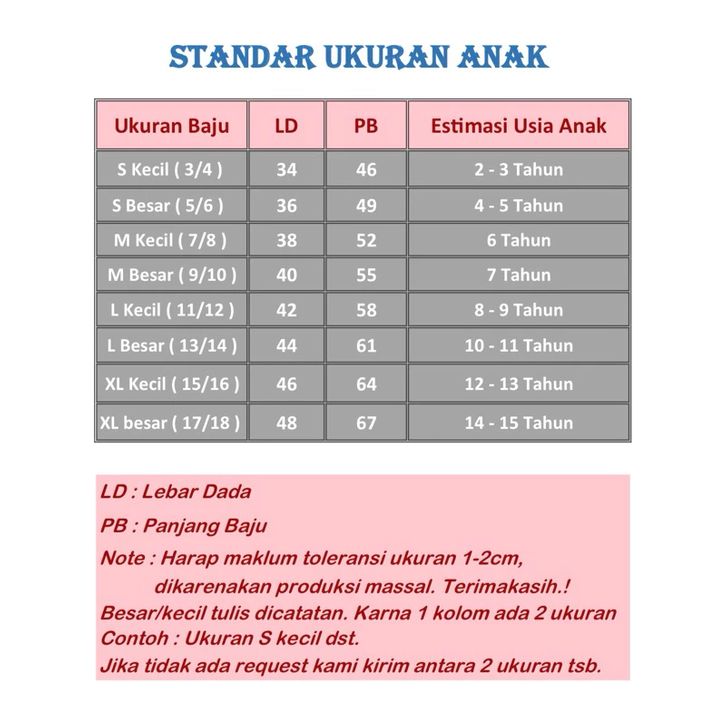 STANDAR UKURAN ANAK

| Ukuran Baju | LD | PB | Estimasi Usia Anak |
|---|---|---|---|
| S Kecil ( 3/4 ) | 34 | 46 | 2 - 3 Tahun |
| S Besar ( 5/6 ) | 36 | 49 | 4 - 5 Tahun |
| M Kecil ( 7/8 ) | 38 | 52 | 6 Tahun |
| M Besar ( 9/10 ) | 40 | 55 | 7 Tahun |
| L Kecil ( 11/12 ) | 42 | 58 | 8 - 9 Tahun |
| L Besar ( 13/14 ) | 44 | 61 | 10 - 11 Tahun |
| XL Kecil ( 15/16 ) | 46 | 64 | 12 - 13 Tahun |
| XL besar ( 17/18 ) | 48 | 67 | 14 - 15 Tahun |

LD : Lebar Dada

PB : Panjang Baju

Note : Harap maklum toleransi ukuran 1-2cm, dikarenakan produksi massal. Terimakasih.!

Besar/kecil tulis dicatatan. Karna 1 kolom ada 2 ukuran

Contoh : Ukuran S kecil dst.

Jika tidak ada request kami kirim antara 2 ukuran tsb.